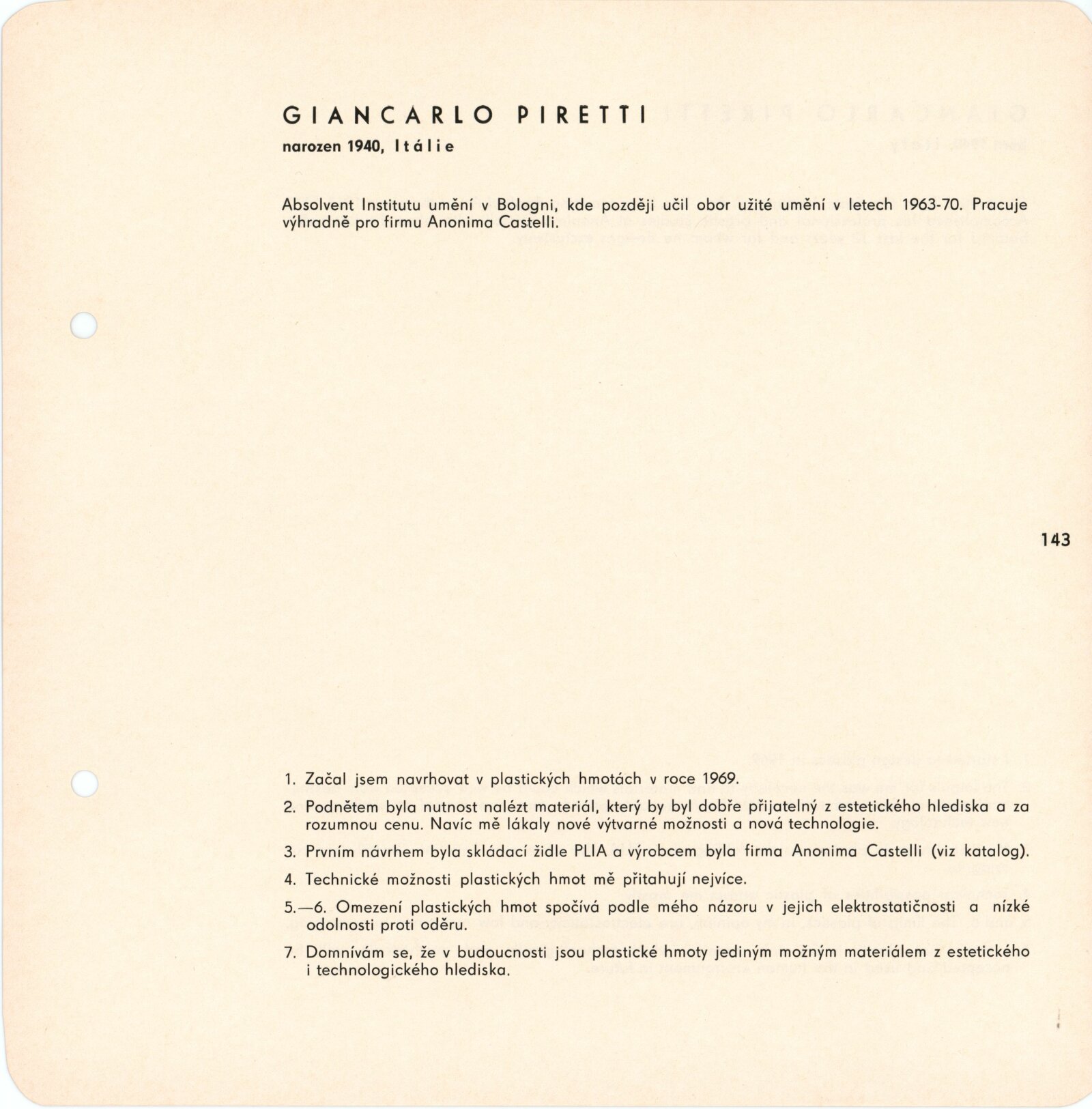 GIANCARLO PIRETTI
narozen 1940, Itálie

Absolvent Institutu umění v Bologni, kde později učil obor užité umění v letech 1963-70. Pracuje výhradně pro firmu Anonima Castelli.

143

1. Začal jsem navrhovat v plastických hmotách v roce 1969.

2. Podnětem byla nutnost nalézt materiál, který by byl dobře přijatelný z estetického hlediska a za rozumnou cenu. Navíc mě lákaly nové výtvarné možnosti a nová technologie.

3. Prvním návrhem byla skládací židle PLIA a výrobcem byla firma Anonima Castelli (viz katalog).

4. Technické možnosti plastických hmot mě přitahují nejvíce.

5.—6. Omezení plastických hmot spočívá podle mého názoru v jejich elektrostatičnosti a nízké odolnosti proti oděru.

7. Domnívám se, že v budoucnosti jsou plastické hmoty jediným možným materiálem z estetického i technologického hlediska.